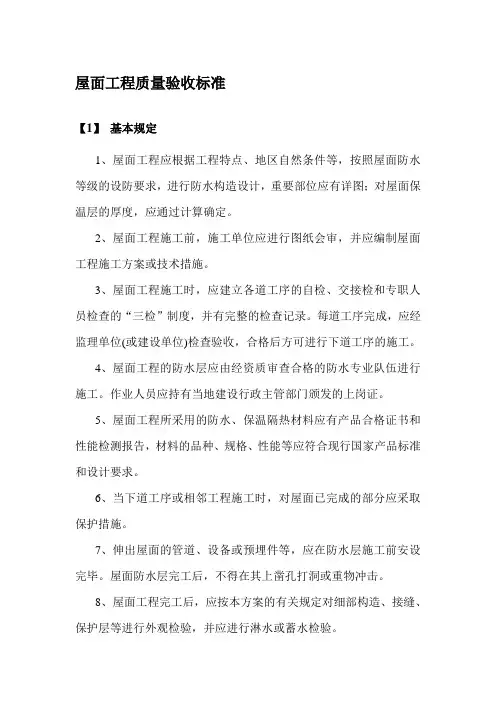 屋面工程质量验收标准

【1】 基本规定

1、屋面工程应根据工程特点、地区自然条件等，按照屋面防水等级的设防要求，进行防水构造设计，重要部位应有详图；对屋面保温层的厚度，应通过计算确定。

2、屋面工程施工前，施工单位应进行图纸会审，并应编制屋面工程施工方案或技术措施。

3、屋面工程施工时，应建立各道工序的自检、交接检和专职人员检查的“三检”制度，并有完整的检查记录。每道工序完成，应经监理单位(或建设单位)检查验收，合格后方可进行下道工序的施工。

4、屋面工程的防水层应由经资质审查合格的防水专业队伍进行施工。作业人员应持有当地建设行政主管部门颁发的上岗证。

5、屋面工程所采用的防水、保温隔热材料应有产品合格证书和性能检测报告，材料的品种、规格、性能等应符合现行国家产品标准和设计要求。

6、当下道工序或相邻工程施工时，对屋面已完成的部分应采取保护措施。

7、伸出屋面的管道、设备或预埋件等，应在防水层施工前安设完毕。屋面防水层完工后，不得在其上凿孔打洞或重物冲击。

8、屋面工程完工后，应按本方案的有关规定对细部构造、接缝、保护层等进行外观检验，并应进行淋水或蓄水检验。